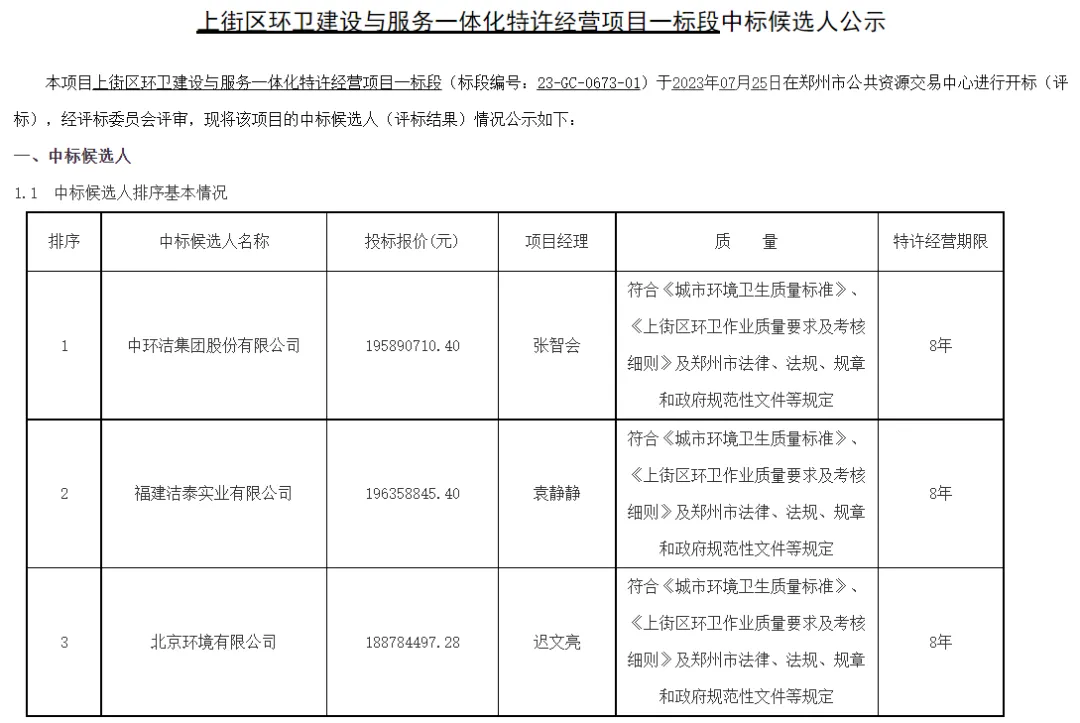 上街区环卫建设与服务一体化特许经营项目一标段中标候选人公示

本项目上街区环卫建设与服务一体化特许经营项目一标段（标段编号：23-GC-0673-01）于2023年07月25日在郑州市公共资源交易中心进行开标（评标），经评标委员会评审，现将该项目的中标候选人（评标结果）情况公示如下：

一、中标候选人

1.1 中标候选人排序基本情况

| 排序 | 中标候选人名称 | 投标报价(元) | 项目经理 | 质　量 | 特许经营期限 |
|---|---|---|---|---|---|
| 1 | 中环洁集团股份有限公司 | 195890710.40 | 张智会 | 符合《城市环境卫生质量标准》、《上街区环卫作业质量要求及考核细则》及郑州市法律、法规、规章和政府规范性文件等规定 | 8年 |
| 2 | 福建洁泰实业有限公司 | 196358845.40 | 袁静静 | 符合《城市环境卫生质量标准》、《上街区环卫作业质量要求及考核细则》及郑州市法律、法规、规章和政府规范性文件等规定 | 8年 |
| 3 | 北京环境有限公司 | 188784497.28 | 迟文亮 | 符合《城市环境卫生质量标准》、《上街区环卫作业质量要求及考核细则》及郑州市法律、法规、规章和政府规范性文件等规定 | 8年 |